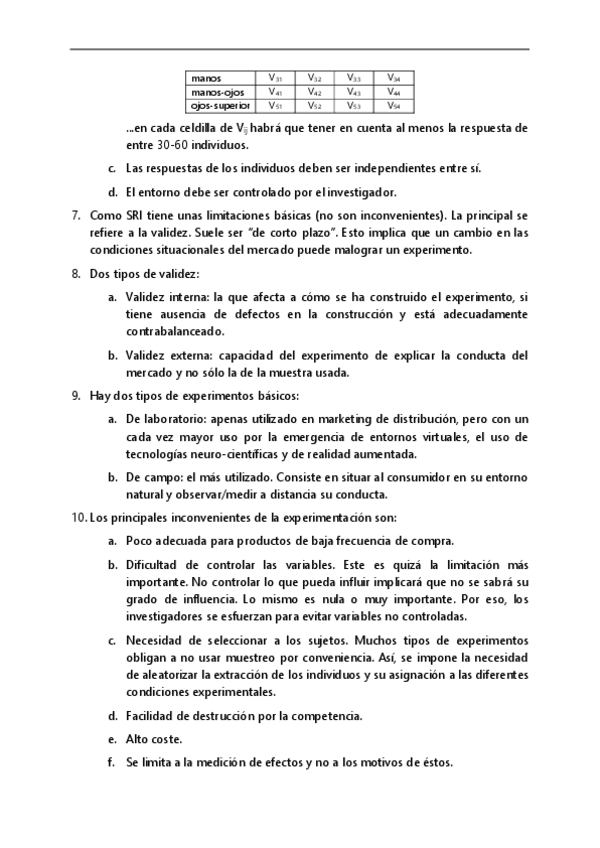 | manos | $V_{31}$ | $V_{32}$ | $V_{33}$ | $V_{34}$ |
|---|---|---|---|---|
| manos-ojos | $V_{41}$ | $V_{42}$ | $V_{43}$ | $V_{44}$ |
| ojos-superior | $V_{51}$ | $V_{52}$ | $V_{53}$ | $V_{54}$ |

...en cada celdilla de $V_{ij}$ habrá que tener en cuenta al menos la respuesta de entre 30-60 individuos.

c. Las respuestas de los individuos deben ser independientes entre sí.

d. El entorno debe ser controlado por el investigador.

7. Como SRI tiene unas limitaciones básicas (no son inconvenientes). La principal se refiere a la validez. Suele ser "de corto plazo". Esto implica que un cambio en las condiciones situacionales del mercado puede malograr un experimento.

8. Dos tipos de validez:

a. Validez interna: la que afecta a cómo se ha construido el experimento, si tiene ausencia de defectos en la construcción y está adecuadamente contrabalanceado.

b. Validez externa: capacidad del experimento de explicar la conducta del mercado y no sólo la de la muestra usada.

9. Hay dos tipos de experimentos básicos:

a. De laboratorio: apenas utilizado en marketing de distribución, pero con un cada vez mayor uso por la emergencia de entornos virtuales, el uso de tecnologías neuro-científicas y de realidad aumentada.

b. De campo: el más utilizado. Consiste en situar al consumidor en su entorno natural y observar/medir a distancia su conducta.

10. Los principales inconvenientes de la experimentación son:

a. Poco adecuada para productos de baja frecuencia de compra.

b. Dificultad de controlar las variables. Este es quizá la limitación más importante. No controlar lo que pueda influir implicará que no se sabrá su grado de influencia. Lo mismo es nula o muy importante. Por eso, los investigadores se esfuerzan para evitar variables no controladas.

c. Necesidad de seleccionar a los sujetos. Muchos tipos de experimentos obligan a no usar muestreo por conveniencia. Así, se impone la necesidad de aleatorizar la extracción de los individuos y su asignación a las diferentes condiciones experimentales.

d. Facilidad de destrucción por la competencia.

e. Alto coste.

f. Se limita a la medición de efectos y no a los motivos de éstos.